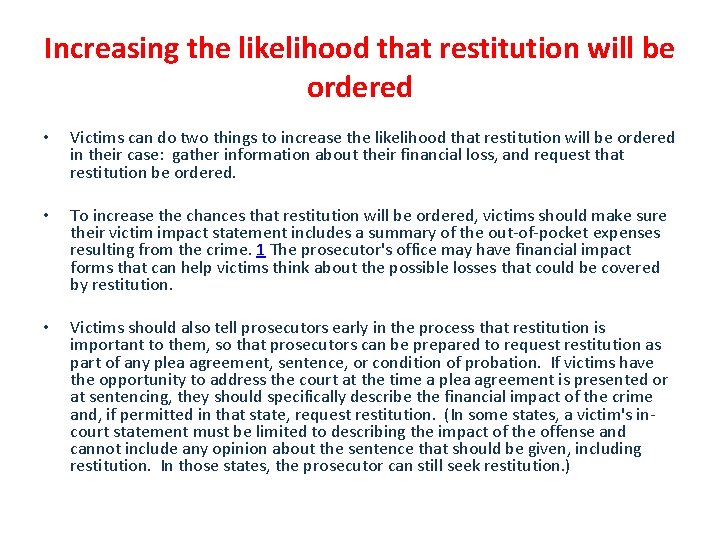 Increasing the likelihood that restitution will be ordered

• Victims can do two things to increase the likelihood that restitution will be ordered in their case: gather information about their financial loss, and request that restitution be ordered.

• To increase the chances that restitution will be ordered, victims should make sure their victim impact statement includes a summary of the out-of-pocket expenses resulting from the crime. 1 The prosecutor's office may have financial impact forms that can help victims think about the possible losses that could be covered by restitution.

• Victims should also tell prosecutors early in the process that restitution is important to them, so that prosecutors can be prepared to request restitution as part of any plea agreement, sentence, or condition of probation. If victims have the opportunity to address the court at the time a plea agreement is presented or at sentencing, they should specifically describe the financial impact of the crime and, if permitted in that state, request restitution. (In some states, a victim's in-court statement must be limited to describing the impact of the offense and cannot include any opinion about the sentence that should be given, including restitution. In those states, the prosecutor can still seek restitution.)